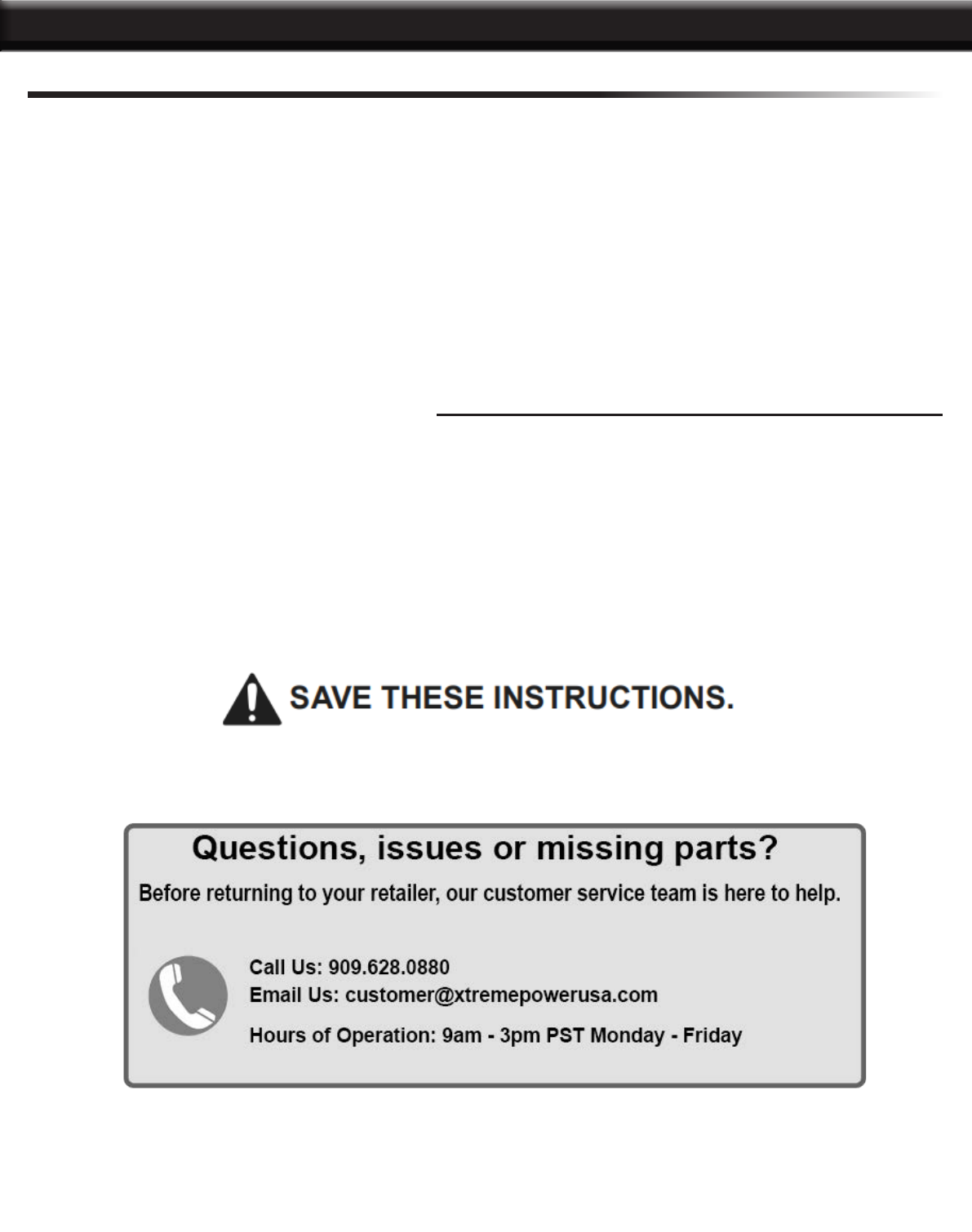 SAVE THESE INSTRUCTIONS.

Questions, issues or missing parts?

Before returning to your retailer, our customer service team is here to help.

Call Us: 909.628.0880
Email Us: customer@xtremepowerusa.com
Hours of Operation: 9am - 3pm PST Monday - Friday